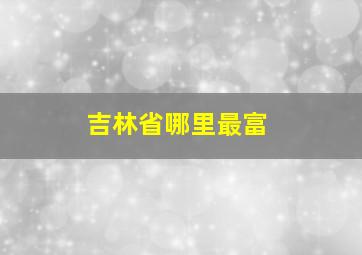 吉林省哪里最富